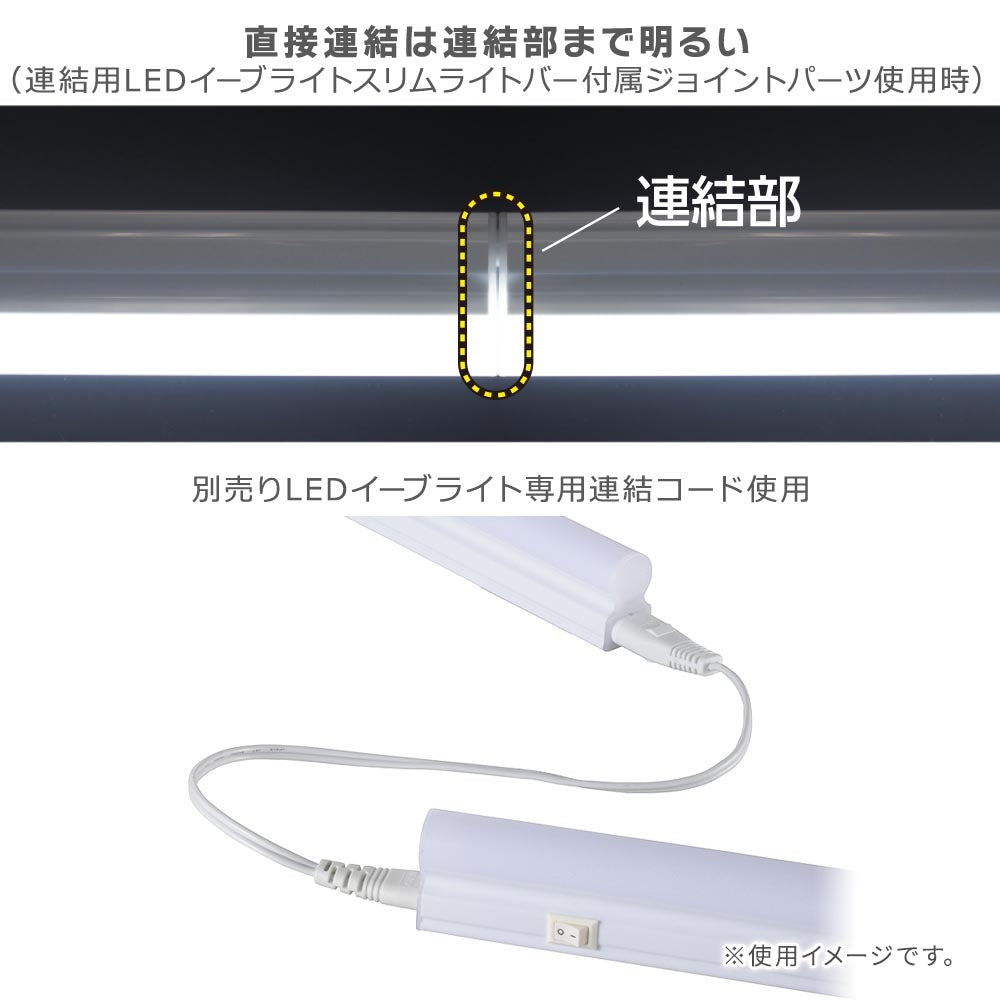 直接連結は連結部まで明るい
（連結用LEDイーブライトスリムライトバー付属ジョイントパーツ使用時）

連結部

別売りLEDイーブライト専用連結コード使用

※使用イメージです。